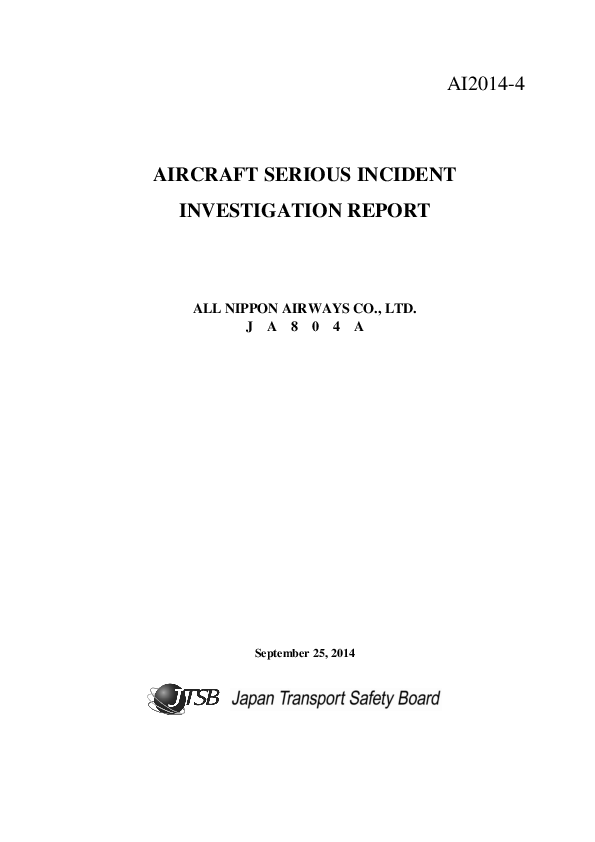 AI2014-4

AIRCRAFT SERIOUS INCIDENT
INVESTIGATION REPORT

ALL NIPPON AIRWAYS CO., LTD.
J A 8 0 4 A

September 25, 2014

JTSB Japan Transport Safety Board